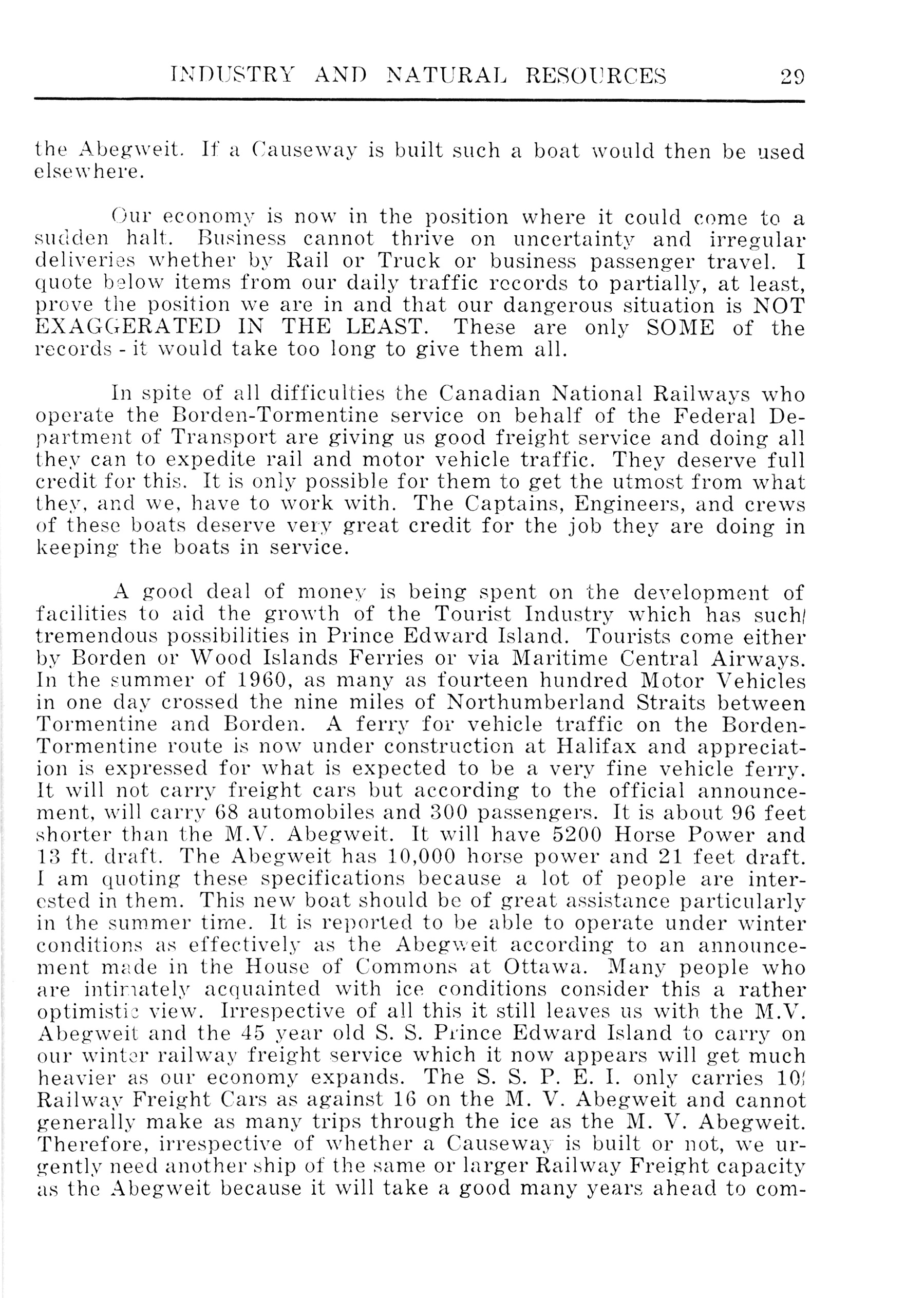 INDUSTRY AND NATURAL RESOURCES 29

the Abegweit. If a Causeway is built such a boat would then be used elsewhere.

Our economy is now in the position where it could come to a sudden halt. Business cannot thrive on uncertainty and irregular deliveries whether by Rail or Truck or business passenger travel. I quote below items from our daily traffic records to partially, at least, prove the position we are in and that our dangerous situation is NOT EXAGGERATED IN THE LEAST. These are only SOME of the records - it would take too long to give them all.

In spite of all difficulties the Canadian National Railways who operate the Borden-Tormentine service on behalf of the Federal Department of Transport are giving us good freight service and doing all they can to expedite rail and motor vehicle traffic. They deserve full credit for this. It is only possible for them to get the utmost from what they, and we, have to work with. The Captains, Engineers, and crews of these boats deserve very great credit for the job they are doing in keeping the boats in service.

A good deal of money is being spent on the development of facilities to aid the growth of the Tourist Industry which has such tremendous possibilities in Prince Edward Island. Tourists come either by Borden or Wood Islands Ferries or via Maritime Central Airways. In the summer of 1960, as many as fourteen hundred Motor Vehicles in one day crossed the nine miles of Northumberland Straits between Tormentine and Borden. A ferry for vehicle traffic on the Borden-Tormentine route is now under construction at Halifax and appreciation is expressed for what is expected to be a very fine vehicle ferry. It will not carry freight cars but according to the official announcement, will carry 68 automobiles and 300 passengers. It is about 96 feet shorter than the M.V. Abegweit. It will have 5200 Horse Power and 13 ft. draft. The Abegweit has 10,000 horse power and 21 feet draft. I am quoting these specifications because a lot of people are interested in them. This new boat should be of great assistance particularly in the summer time. It is reported to be able to operate under winter conditions as effectively as the Abegweit according to an announcement made in the House of Commons at Ottawa. Many people who are intimately acquainted with ice conditions consider this a rather optimistic view. Irrespective of all this it still leaves us with the M.V. Abegweit and the 45 year old S. S. Prince Edward Island to carry on our winter railway freight service which it now appears will get much heavier as our economy expands. The S. S. P. E. I. only carries 10 Railway Freight Cars as against 16 on the M. V. Abegweit and cannot generally make as many trips through the ice as the M. V. Abegweit. Therefore, irrespective of whether a Causeway is built or not, we urgently need another ship of the same or larger Railway Freight capacity as the Abegweit because it will take a good many years ahead to com-